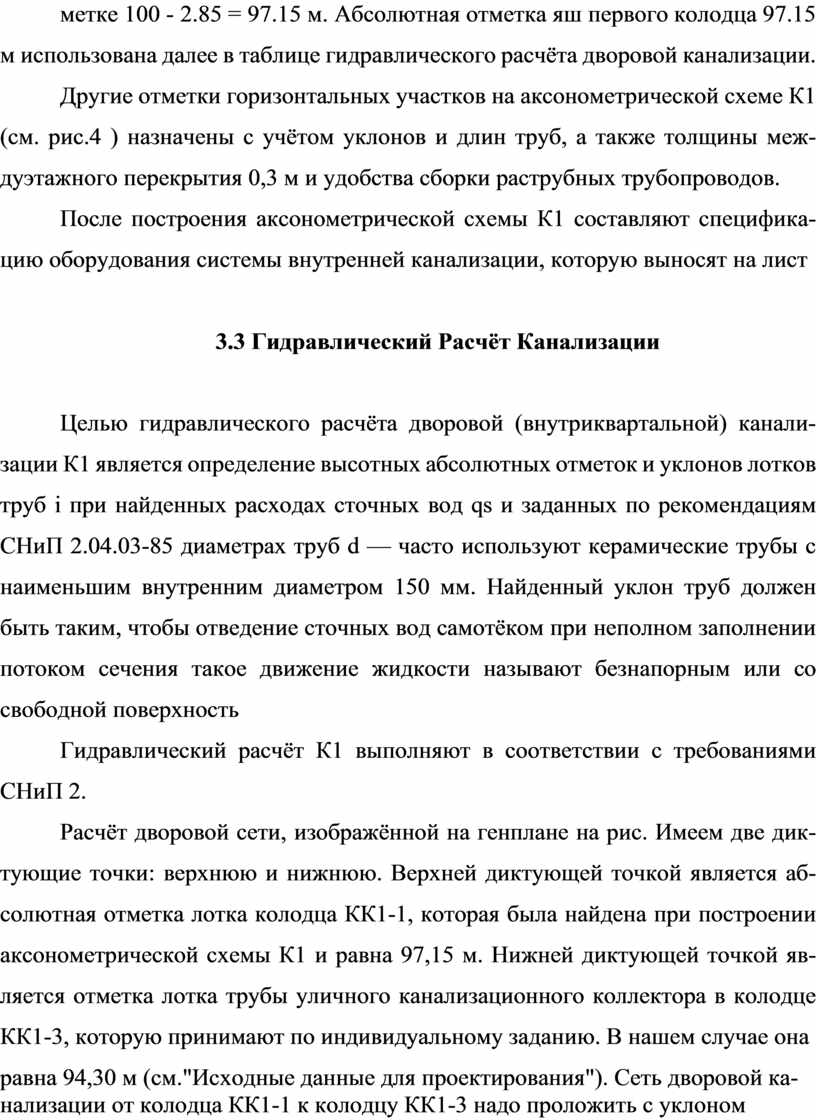 метке 100 - 2.85 = 97.15 м. Абсолютная отметка яш первого колодца 97.15 м использована далее в таблице гидравлического расчёта дворовой канализации.

Другие отметки горизонтальных участков на аксонометрической схеме К1 (см. рис.4 ) назначены с учётом уклонов и длин труб, а также толщины междуэтажного перекрытия 0,3 м и удобства сборки раструбных трубопроводов.

После построения аксонометрической схемы К1 составляют спецификацию оборудования системы внутренней канализации, которую выносят на лист

3.3 Гидравлический Расчёт Канализации

Целью гидравлического расчёта дворовой (внутриквартальной) канализации К1 является определение высотных абсолютных отметок и уклонов лотков труб i при найденных расходах сточных вод qs и заданных по рекомендациям СНиП 2.04.03-85 диаметрах труб d — часто используют керамические трубы с наименьшим внутренним диаметром 150 мм. Найденный уклон труб должен быть таким, чтобы отведение сточных вод самотёком при неполном заполнении потоком сечения такое движение жидкости называют безнапорным или со свободной поверхность

Гидравлический расчёт К1 выполняют в соответствии с требованиями СНиП 2.

Расчёт дворовой сети, изображённой на генплане на рис. Имеем две диктующие точки: верхнюю и нижнюю. Верхней диктующей точкой является абсолютная отметка лотка колодца КК1-1, которая была найдена при построении аксонометрической схемы К1 и равна 97,15 м. Нижней диктующей точкой является отметка лотка трубы уличного канализационного коллектора в колодце КК1-3, которую принимают по индивидуальному заданию. В нашем случае она равна 94,30 м (см."Исходные данные для проектирования"). Сеть дворовой канализации от колодца КК1-1 к колодцу КК1-3 надо проложить с уклоном